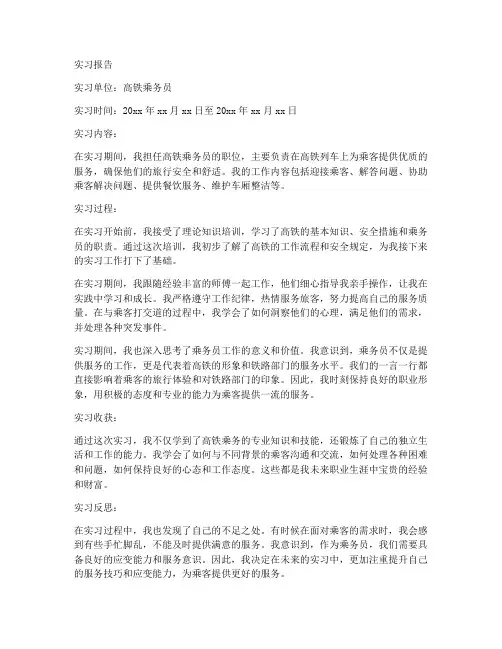 实习报告

实习单位：高铁乘务员

实习时间：20xx 年 xx 月 xx 日至 20xx 年 xx 月 xx 日

实习内容：

在实习期间，我担任高铁乘务员的职位，主要负责在高铁列车上为乘客提供优质的服务，确保他们的旅行安全和舒适。我的工作内容包括迎接乘客、解答问题、协助乘客解决问题、提供餐饮服务、维护车厢整洁等。

实习过程：

在实习开始前，我接受了理论知识培训，学习了高铁的基本知识、安全措施和乘务员的职责。通过这次培训，我初步了解了高铁的工作流程和安全规定，为我接下来的实习工作打下了基础。

在实习期间，我跟随经验丰富的师傅一起工作，他们细心指导我亲手操作，让我在实践中学习和成长。我严格遵守工作纪律，热情服务旅客，努力提高自己的服务质量。在与乘客打交道的过程中，我学会了如何洞察他们的心理，满足他们的需求，并处理各种突发事件。

实习期间，我也深入思考了乘务员工作的意义和价值。我意识到，乘务员不仅是提供服务的工作，更是代表着高铁的形象和铁路部门的服务水平。我们的一言一行都直接影响着乘客的旅行体验和对铁路部门的印象。因此，我时刻保持良好的职业形象，用积极的态度和专业的能力为乘客提供一流的服务。

实习收获：

通过这次实习，我不仅学到了高铁乘务的专业知识和技能，还锻炼了自己的独立生活和工作的能力。我学会了如何与不同背景的乘客沟通和交流，如何处理各种困难和问题，如何保持良好的心态和工作态度。这些都是我未来职业生涯中宝贵的经验和财富。

实习反思：

在实习过程中，我也发现了自己的不足之处。有时候在面对乘客的需求时，我会感到有些手忙脚乱，不能及时提供满意的服务。我意识到，作为乘务员，我们需要具备良好的应变能力和服务意识。因此，我决定在未来的实习中，更加注重提升自己的服务技巧和应变能力，为乘客提供更好的服务。